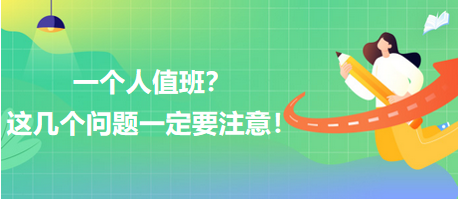 一个人值班？
这几个问题一定要注意！